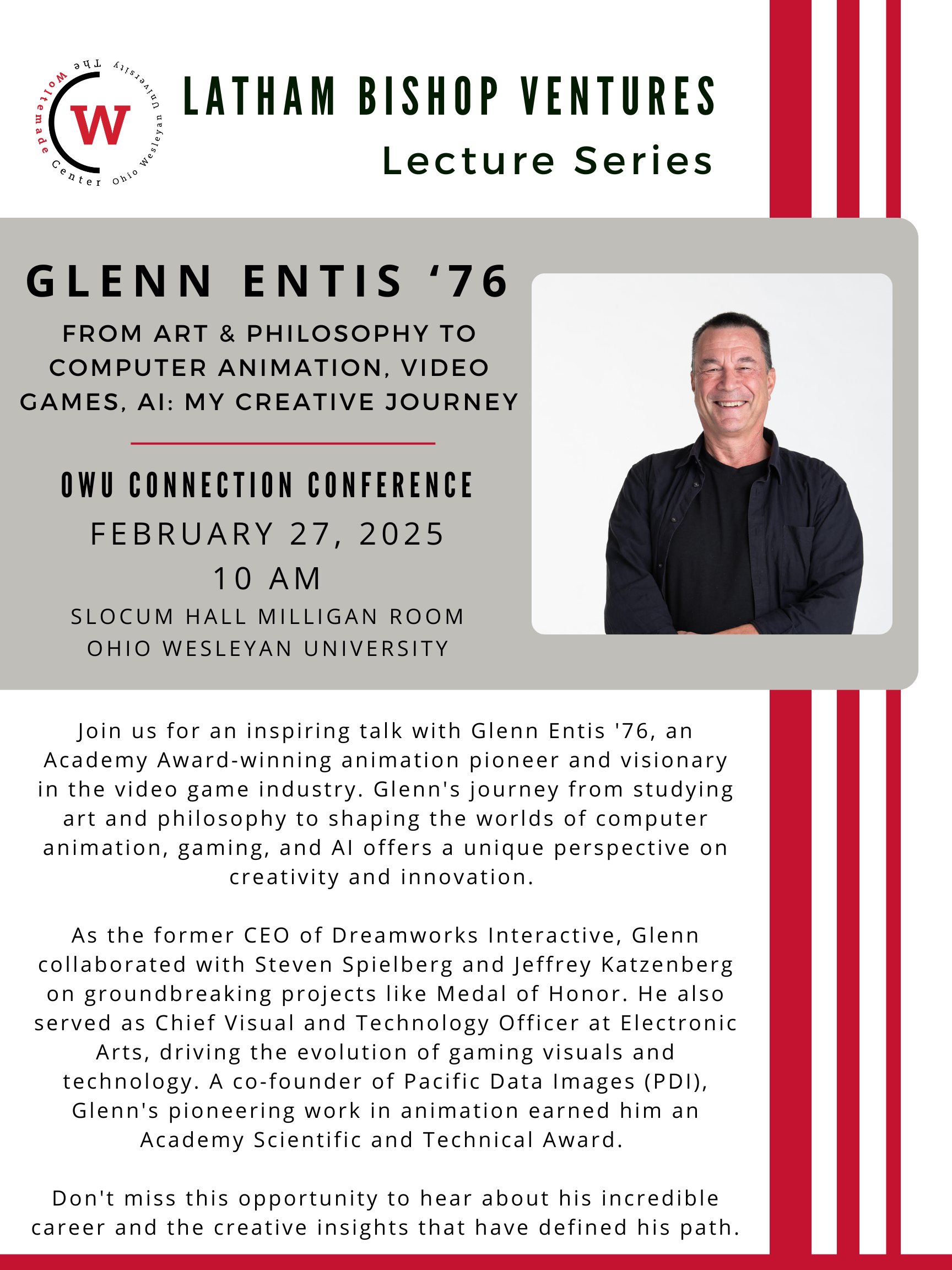 The Woltemade Center Ohio Wesleyan University

W

LATHAM BISHOP VENTURES
Lecture Series

GLENN ENTIS ‘76

FROM ART & PHILOSOPHY TO COMPUTER ANIMATION, VIDEO GAMES, AI: MY CREATIVE JOURNEY

OWU CONNECTION CONFERENCE
FEBRUARY 27, 2025
10 AM
SLOCUM HALL MILLIGAN ROOM
OHIO WESLEYAN UNIVERSITY

Join us for an inspiring talk with Glenn Entis '76, an Academy Award-winning animation pioneer and visionary in the video game industry. Glenn's journey from studying art and philosophy to shaping the worlds of computer animation, gaming, and AI offers a unique perspective on creativity and innovation.

As the former CEO of Dreamworks Interactive, Glenn collaborated with Steven Spielberg and Jeffrey Katzenberg on groundbreaking projects like Medal of Honor. He also served as Chief Visual and Technology Officer at Electronic Arts, driving the evolution of gaming visuals and technology. A co-founder of Pacific Data Images (PDI), Glenn's pioneering work in animation earned him an Academy Scientific and Technical Award.

Don't miss this opportunity to hear about his incredible career and the creative insights that have defined his path.